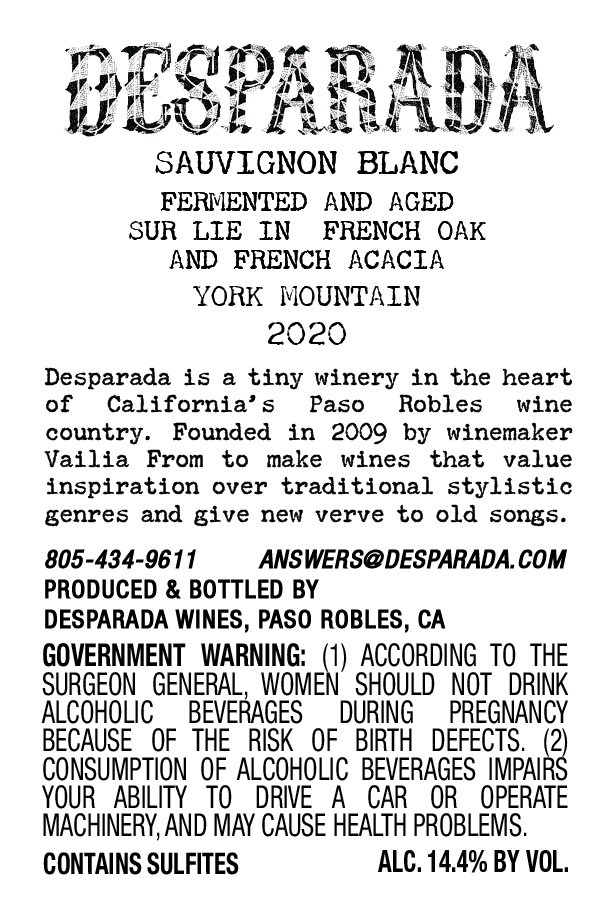 DESPARADA

SAUVIGNON BLANC

FERMENTED AND AGED SUR LIE IN FRENCH OAK AND FRENCH ACACIA

YORK MOUNTAIN

2020

Desparada is a tiny winery in the heart of California's Paso Robles wine country. Founded in 2009 by winemaker Vailia From to make wines that value inspiration over traditional stylistic genres and give new verve to old songs.

805-434-9611 ANSWERS@DESPARADA.COM

PRODUCED & BOTTLED BY
DESPARADA WINES, PASO ROBLES, CA

GOVERNMENT WARNING: (1) ACCORDING TO THE SURGEON GENERAL, WOMEN SHOULD NOT DRINK ALCOHOLIC BEVERAGES DURING PREGNANCY BECAUSE OF THE RISK OF BIRTH DEFECTS. (2) CONSUMPTION OF ALCOHOLIC BEVERAGES IMPAIRS YOUR ABILITY TO DRIVE A CAR OR OPERATE MACHINERY, AND MAY CAUSE HEALTH PROBLEMS.

CONTAINS SULFITES ALC. 14.4% BY VOL.